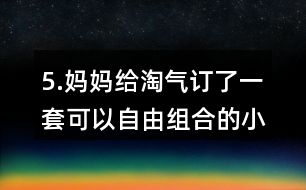 5.妈妈给淘气订了一套可以自由组合的小